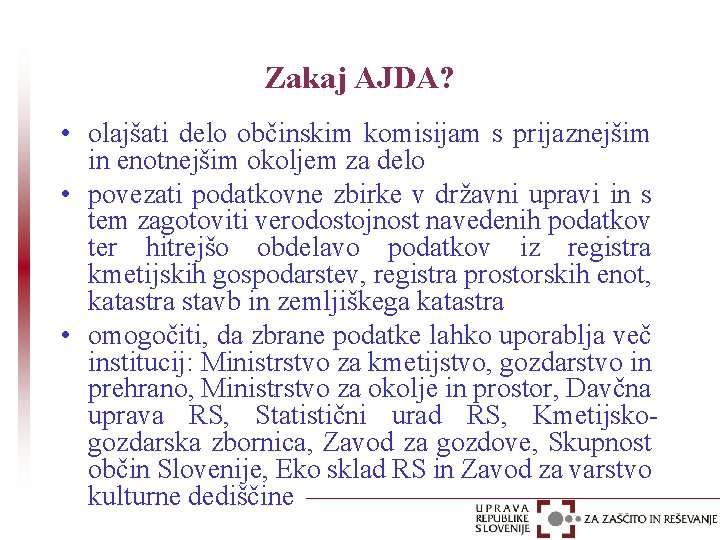 Zakaj AJDA?

• olajšati delo občinskim komisijam s prijaznejšim in enotnejšim okoljem za delo

• povezati podatkovne zbirke v državni upravi in s tem zagotoviti verodostojnost navedenih podatkov ter hitrejšo obdelavo podatkov iz registra kmetijskih gospodarstev, registra prostorskih enot, katastra stavb in zemljiškega katastra

• omogočiti, da zbrane podatke lahko uporablja več institucij: Ministrstvo za kmetijstvo, gozdarstvo in prehrano, Ministrstvo za okolje in prostor, Davčna uprava RS, Statistični urad RS, Kmetijsko-gozdarska zbornica, Zavod za gozdove, Skupnost občin Slovenije, Eko sklad RS in Zavod za varstvo kulturne dediščine

UPRAVA
REPUBLIKE
SLOVENIJE
ZA ZAŠČITO IN REŠEVANJE